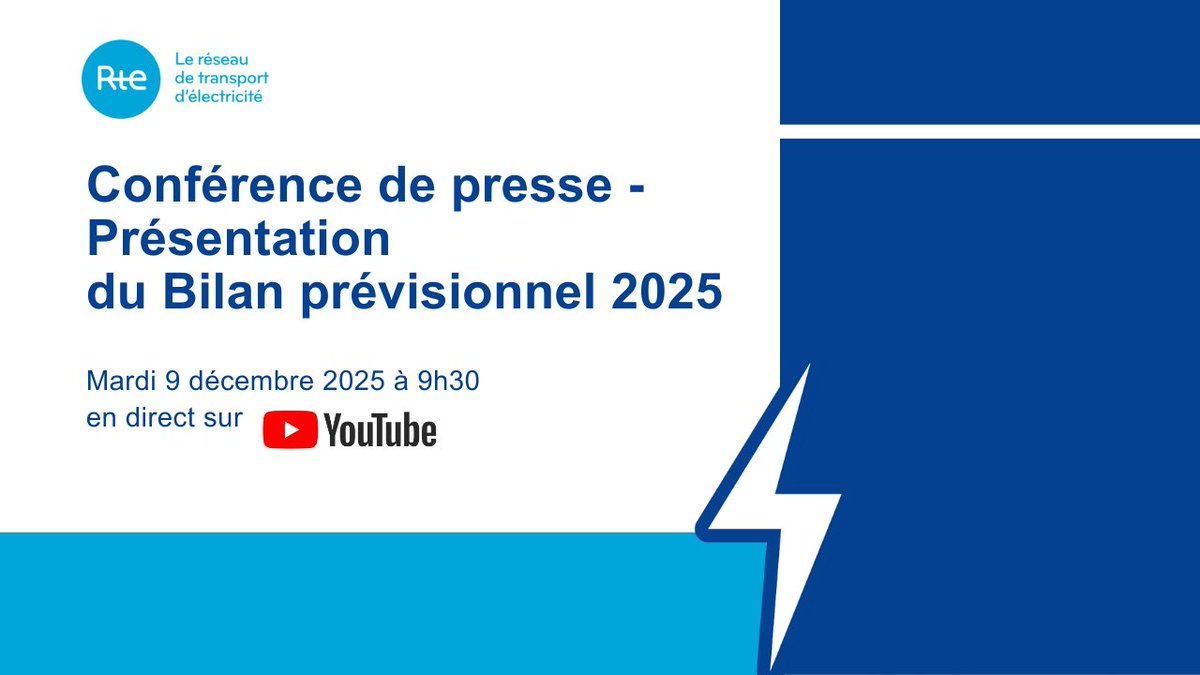 Rte
Le réseau de transport d'électricité

Conférence de presse - Présentation du Bilan prévisionnel 2025

Mardi 9 décembre 2025 à 9h30
en direct sur YouTube